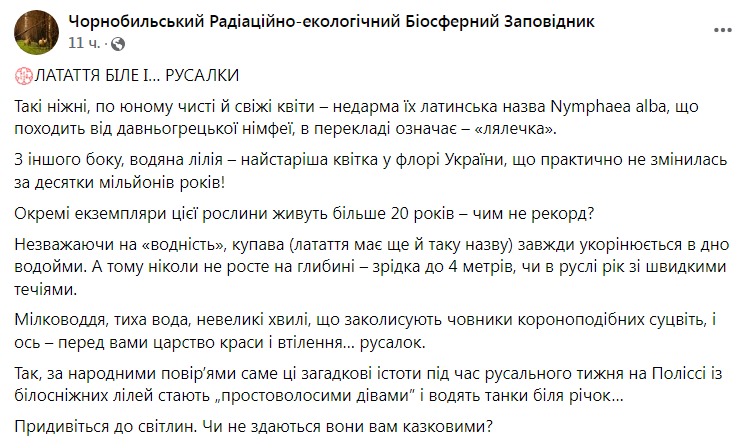 Чорнобильський Радіаційно-екологічний Біосферний Заповідник
11 ч. ·

ЛАТАТТЯ БІЛЕ І... РУСАЛКИ

Такі ніжні, по юному чисті й свіжі квіти – недарма їх латинська назва Nymphaea alba, що походить від давньогрецької німфеї, в перекладі означає – «лялечка».

З іншого боку, водяна лілія – найстаріша квітка у флорі України, що практично не змінилась за десятки мільйонів років!

Окремі екземпляри цієї рослини живуть більше 20 років – чим не рекорд?

Незважаючи на «водність», купава (латаття має ще й таку назву) завжди укорінюється в дно водойми. А тому ніколи не росте на глибині – зрідка до 4 метрів, чи в руслі рік зі швидкими течіями.

Мілководдя, тиха вода, невеликі хвилі, що заколисують човники короноподібних суцвіть, і ось – перед вами царство краси і втілення... русалок.

Так, за народними повір'ями саме ці загадкові істоти під час русального тижня на Поліссі із білосніжних лілей стають „простоволосими дівами" і водять танки біля річок...

Придивіться до світлин. Чи не здаються вони вам казковими?